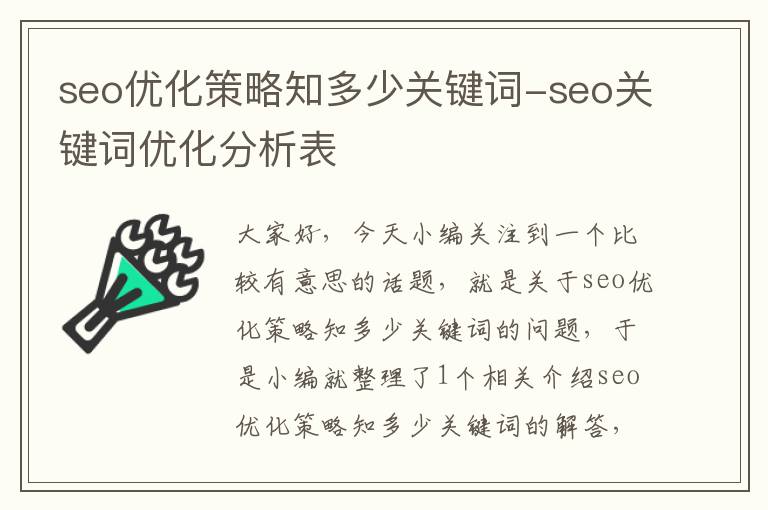 seo优化策略知多少关键词-seo关键词优化分析表

大家好，今天小编关注到一个比较有意思的话题，就是关于seo优化策略知多少关键词的问题，于是小编就整理了1个相关介绍seo优化策略知多少关键词的解答，